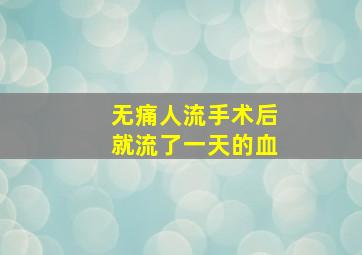 无痛人流手术后
就流了一天的血